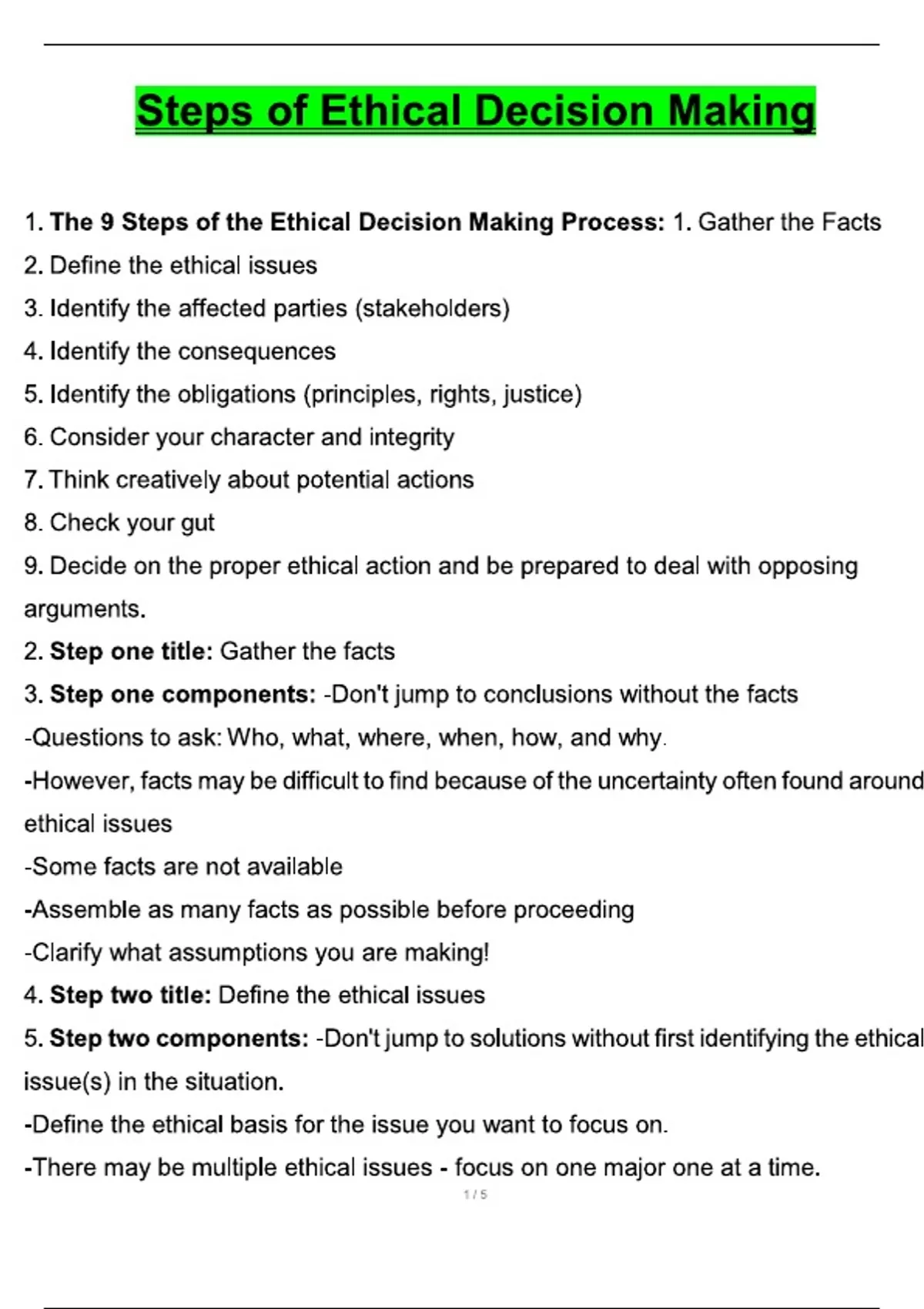 Steps of Ethical Decision Making

1. The 9 Steps of the Ethical Decision Making Process: 1. Gather the Facts
2. Define the ethical issues
3. Identify the affected parties (stakeholders)
4. Identify the consequences
5. Identify the obligations (principles, rights, justice)
6. Consider your character and integrity
7. Think creatively about potential actions
8. Check your gut
9. Decide on the proper ethical action and be prepared to deal with opposing arguments.
2. Step one title: Gather the facts
3. Step one components: -Don't jump to conclusions without the facts
-Questions to ask: Who, what, where, when, how, and why.
-However, facts may be difficult to find because of the uncertainty often found around ethical issues
-Some facts are not available
-Assemble as many facts as possible before proceeding
-Clarify what assumptions you are making!
4. Step two title: Define the ethical issues
5. Step two components: -Don't jump to solutions without first identifying the ethical issue(s) in the situation.
-Define the ethical basis for the issue you want to focus on.
-There may be multiple ethical issues - focus on one major one at a time.

1 / 5